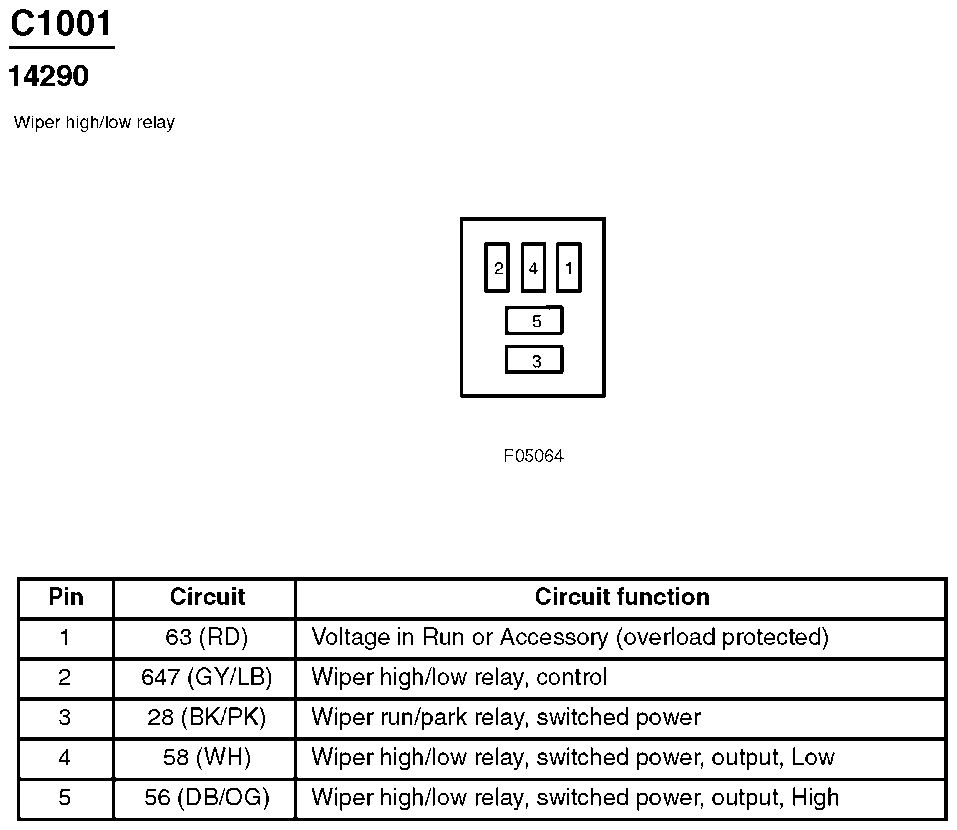 C1001

14290

Wiper high/low relay

2 4 1
5
3

F05064

| Pin | Circuit | Circuit function |
|---|---|---|
| 1 | 63 (RD) | Voltage in Run or Accessory (overload protected) |
| 2 | 647 (GY/LB) | Wiper high/low relay, control |
| 3 | 28 (BK/PK) | Wiper run/park relay, switched power |
| 4 | 58 (WH) | Wiper high/low relay, switched power, output, Low |
| 5 | 56 (DB/OG) | Wiper high/low relay, switched power, output, High |